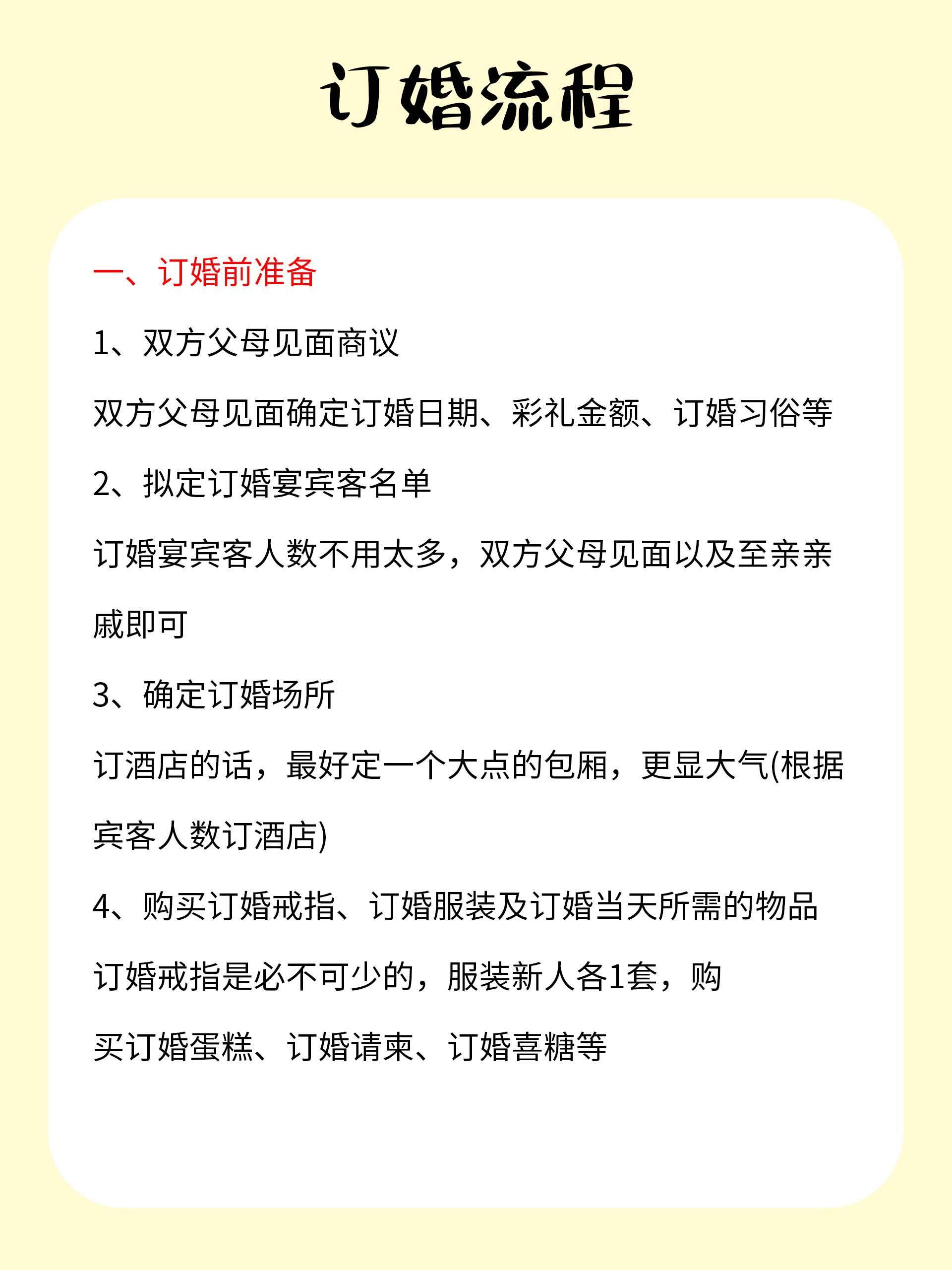 订婚流程

一、订婚前准备

1、双方父母见面商议

双方父母见面确定订婚日期、彩礼金额、订婚习俗等

2、拟定订婚宴宾客名单

订婚宴宾客人数不用太多，双方父母见面以及至亲亲戚即可

3、确定订婚场所

订酒店的话，最好定一个大点的包厢，更显大气(根据宾客人数订酒店)

4、购买订婚戒指、订婚服装及订婚当天所需的物品

订婚戒指是必不可少的，服装新人各1套，购买订婚蛋糕、订婚请柬、订婚喜糖等